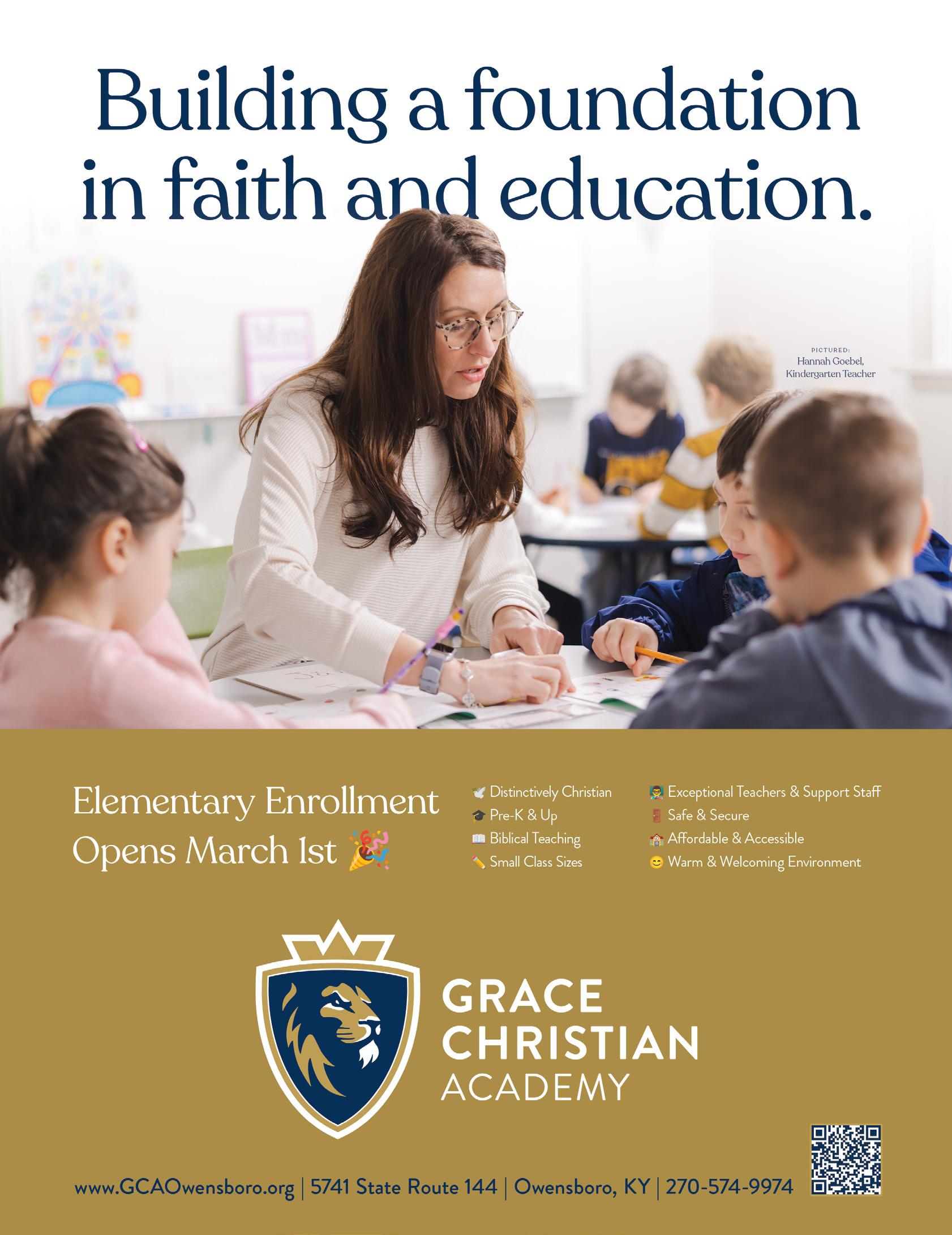 Building a foundation in faith and education.

PICTURED:
Hannah Goebel, Kindergarten Teacher

Elementary Enrollment Opens March 1st 🎉

🕊️ Distinctively Christian
🎓 Pre-K & Up
📖 Biblical Teaching
✏️ Small Class Sizes

👨‍🏫 Exceptional Teachers & Support Staff
🚪 Safe & Secure
🏫 Affordable & Accessible
😊 Warm & Welcoming Environment

GRACE CHRISTIAN ACADEMY

www.GCAOwensboro.org | 5741 State Route 144 | Owensboro, KY | 270-574-9974